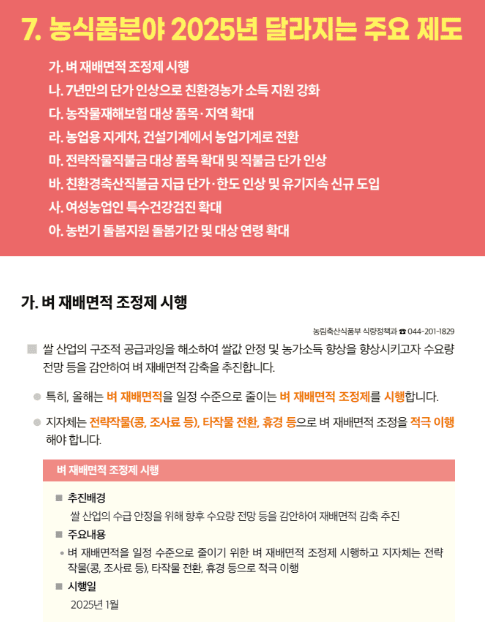 7. 농식품분야 2025년 달라지는 주요 제도

가. 벼 재배면적 조정제 시행
나. 7년만의 단가 인상으로 친환경농가 소득 지원 강화
다. 농작물재해보험 대상 품목·지역 확대
라. 농업용 지게차, 건설기계에서 농업기계로 전환
마. 전략작물직불금 대상 품목 확대 및 직불금 단가 인상
바. 친환경축산직불금 지급 단가·한도 인상 및 유기지속 신규 도입
사. 여성농업인 특수건강검진 확대
아. 농번기 돌봄지원 돌봄기간 및 대상 연령 확대

가. 벼 재배면적 조정제 시행

농림축산식품부 식량정책과 ☎ 044-201-1829

■ 쌀 산업의 구조적 공급과잉을 해소하여 쌀값 안정 및 농가소득 향상을 향상시키고자 수요량 전망 등을 감안하여 벼 재배면적 감축을 추진합니다.

● 특히, 올해는 벼 재배면적을 일정 수준으로 줄이는 벼 재배면적 조정제를 시행합니다.

● 지자체는 전략작물(콩, 조사료 등), 타작물 전환, 휴경 등으로 벼 재배면적 조정을 적극 이행해야 합니다.

벼 재배면적 조정제 시행

■ 추진배경
쌀 산업의 수급 안정을 위해 향후 수요량 전망 등을 감안하여 재배면적 감축 추진

■ 주요내용
• 벼 재배면적을 일정 수준으로 줄이기 위한 벼 재배면적 조정제 시행하고 지자체는 전략작물(콩, 조사료 등), 타작물 전환, 휴경 등으로 적극 이행

■ 시행일
2025년 1월